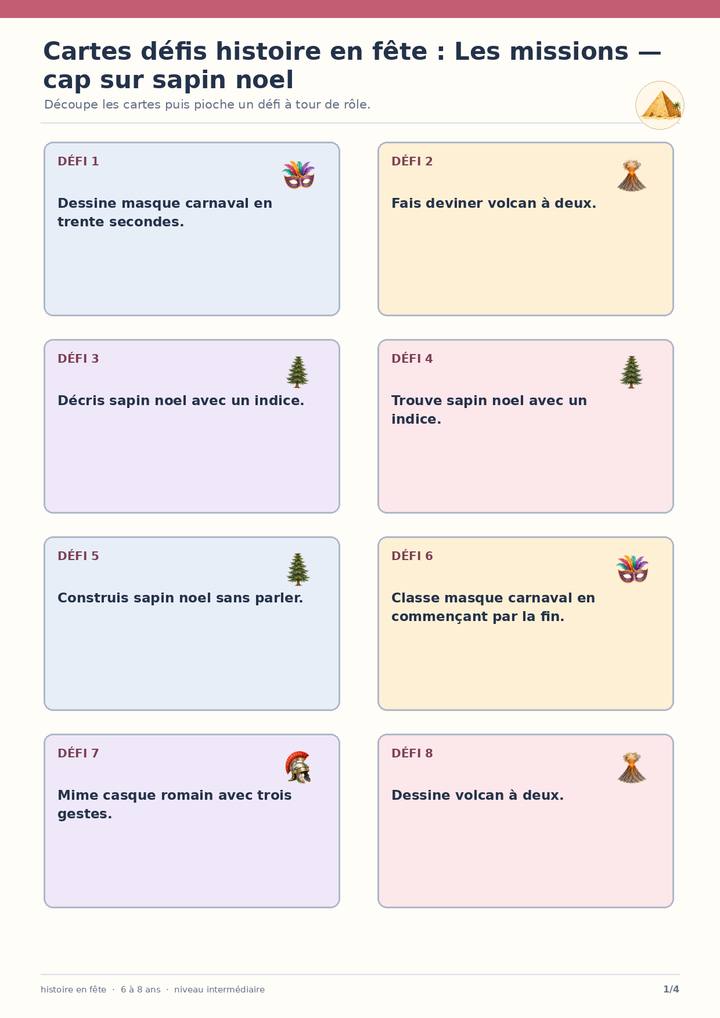 Cartes défis histoire en fête : Les missions — cap sur sapin noel

Découpe les cartes puis pioche un défi à tour de rôle.

DÉFI 1

Dessine masque carnaval en trente secondes.

DÉFI 2

Fais deviner volcan à deux.

DÉFI 3

Décris sapin noel avec un indice.

DÉFI 4

Trouve sapin noel avec un indice.

DÉFI 5

Construis sapin noel sans parler.

DÉFI 6

Classe masque carnaval en commençant par la fin.

DÉFI 7

Mime casque romain avec trois gestes.

DÉFI 8

Dessine volcan à deux.

histoire en fête · 6 à 8 ans · niveau intermédiaire

1/4